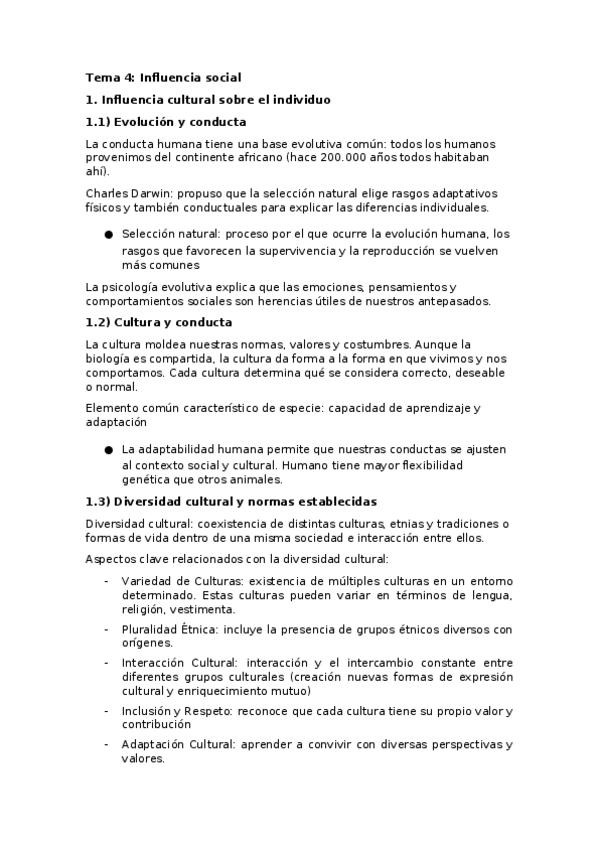 Tema 4: Influencia social

1. Influencia cultural sobre el individuo

1.1) Evolución y conducta

La conducta humana tiene una base evolutiva común: todos los humanos provenimos del continente africano (hace 200.000 años todos habitaban ahí).

Charles Darwin: propuso que la selección natural elige rasgos adaptativos físicos y también conductuales para explicar las diferencias individuales.

● Selección natural: proceso por el que ocurre la evolución humana, los rasgos que favorecen la supervivencia y la reproducción se vuelven más comunes

La psicología evolutiva explica que las emociones, pensamientos y comportamientos sociales son herencias útiles de nuestros antepasados.

1.2) Cultura y conducta

La cultura moldea nuestras normas, valores y costumbres. Aunque la biología es compartida, la cultura da forma a la forma en que vivimos y nos comportamos. Cada cultura determina qué se considera correcto, deseable o normal.

Elemento común característico de especie: capacidad de aprendizaje y adaptación

● La adaptabilidad humana permite que nuestras conductas se ajusten al contexto social y cultural. Humano tiene mayor flexibilidad genética que otros animales.

1.3) Diversidad cultural y normas establecidas

Diversidad cultural: coexistencia de distintas culturas, etnias y tradiciones o formas de vida dentro de una misma sociedad e interacción entre ellos.

Aspectos clave relacionados con la diversidad cultural:

- Variedad de Culturas: existencia de múltiples culturas en un entorno determinado. Estas culturas pueden variar en términos de lengua, religión, vestimenta.
- Pluralidad Étnica: incluye la presencia de grupos étnicos diversos con orígenes.
- Interacción Cultural: interacción y el intercambio constante entre diferentes grupos culturales (creación nuevas formas de expresión cultural y enriquecimiento mutuo)
- Inclusión y Respeto: reconoce que cada cultura tiene su propio valor y contribución
- Adaptación Cultural: aprender a convivir con diversas perspectivas y valores.